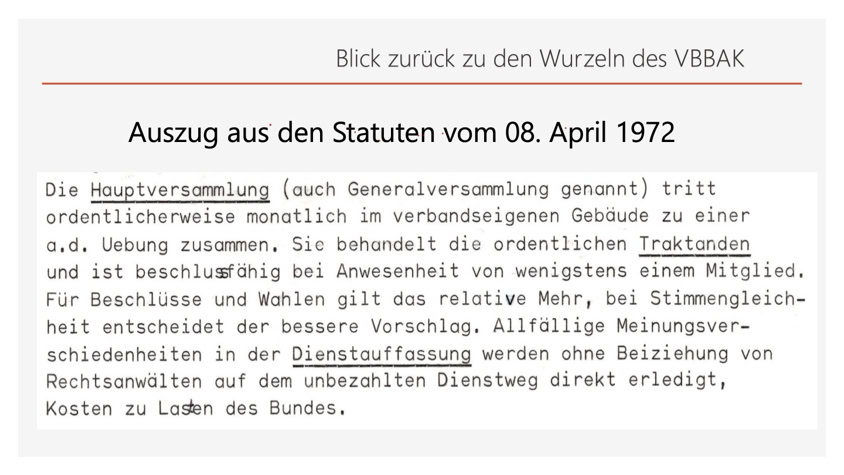 Blick zurück zu den Wurzeln des VBBAK

Auszug aus den Statuten vom 08. April 1972

Die Hauptversammlung (auch Generalversammlung genannt) tritt ordentlicherweise monatlich im verbandseigenen Gebäude zu einer a.d. Uebung zusammen. Sie behandelt die ordentlichen Traktanden und ist beschlussfähig bei Anwesenheit von wenigstens einem Mitglied. Für Beschlüsse und Wahlen gilt das relative Mehr, bei Stimmengleichheit entscheidet der bessere Vorschlag. Allfällige Meinungsverschiedenheiten in der Dienstauffassung werden ohne Beiziehung von Rechtsanwälten auf dem unbezahlten Dienstweg direkt erledigt, Kosten zu Lasten des Bundes.